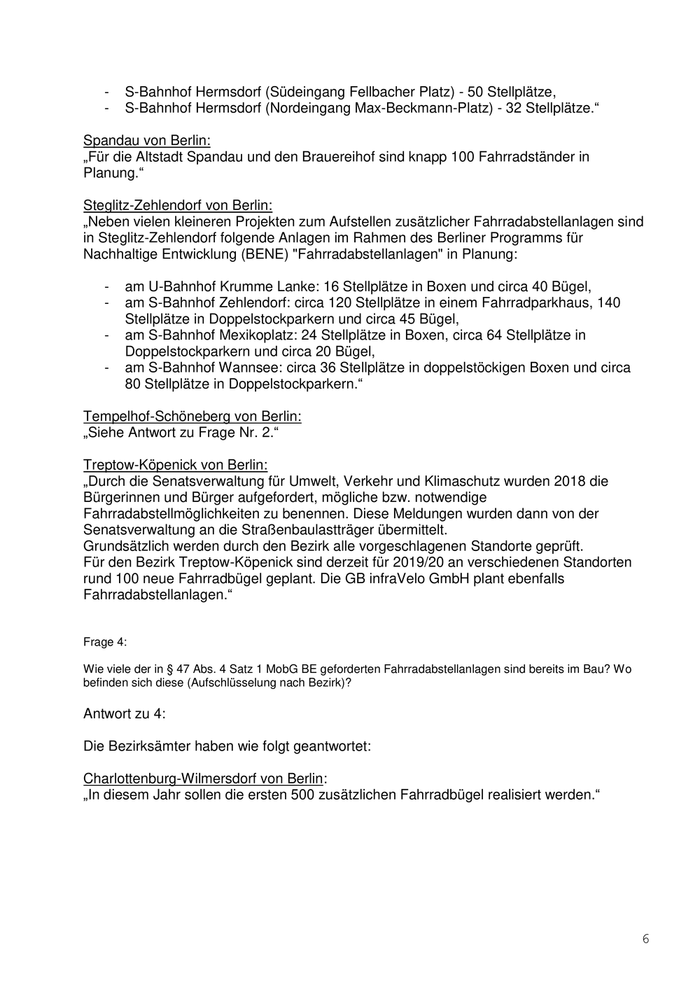 - S-Bahnhof Hermsdorf (Südeingang Fellbacher Platz) - 50 Stellplätze,
- S-Bahnhof Hermsdorf (Nordeingang Max-Beckmann-Platz) - 32 Stellplätze.“

Spandau von Berlin:
„Für die Altstadt Spandau und den Brauereihof sind knapp 100 Fahrradständer in Planung.“

Steglitz-Zehlendorf von Berlin:
„Neben vielen kleineren Projekten zum Aufstellen zusätzlicher Fahrradabstellanlagen sind in Steglitz-Zehlendorf folgende Anlagen im Rahmen des Berliner Programms für Nachhaltige Entwicklung (BENE) "Fahrradabstellanlagen" in Planung:

- am U-Bahnhof Krumme Lanke: 16 Stellplätze in Boxen und circa 40 Bügel,
- am S-Bahnhof Zehlendorf: circa 120 Stellplätze in einem Fahrradparkhaus, 140 Stellplätze in Doppelstockparkern und circa 45 Bügel,
- am S-Bahnhof Mexikoplatz: 24 Stellplätze in Boxen, circa 64 Stellplätze in Doppelstockparkern und circa 20 Bügel,
- am S-Bahnhof Wannsee: circa 36 Stellplätze in doppelstöckigen Boxen und circa 80 Stellplätze in Doppelstockparkern.“

Tempelhof-Schöneberg von Berlin:
„Siehe Antwort zu Frage Nr. 2.“

Treptow-Köpenick von Berlin:
„Durch die Senatsverwaltung für Umwelt, Verkehr und Klimaschutz wurden 2018 die Bürgerinnen und Bürger aufgefordert, mögliche bzw. notwendige Fahrradabstellmöglichkeiten zu benennen. Diese Meldungen wurden dann von der Senatsverwaltung an die Straßenbaulastträger übermittelt.
Grundsätzlich werden durch den Bezirk alle vorgeschlagenen Standorte geprüft.
Für den Bezirk Treptow-Köpenick sind derzeit für 2019/20 an verschiedenen Standorten rund 100 neue Fahrradbügel geplant. Die GB infraVelo GmbH plant ebenfalls Fahrradabstellanlagen.“

Frage 4:

Wie viele der in § 47 Abs. 4 Satz 1 MobG BE geforderten Fahrradabstellanlagen sind bereits im Bau? Wo befinden sich diese (Aufschlüsselung nach Bezirk)?

Antwort zu 4:

Die Bezirksämter haben wie folgt geantwortet:

Charlottenburg-Wilmersdorf von Berlin:
„In diesem Jahr sollen die ersten 500 zusätzlichen Fahrradbügel realisiert werden.“

6